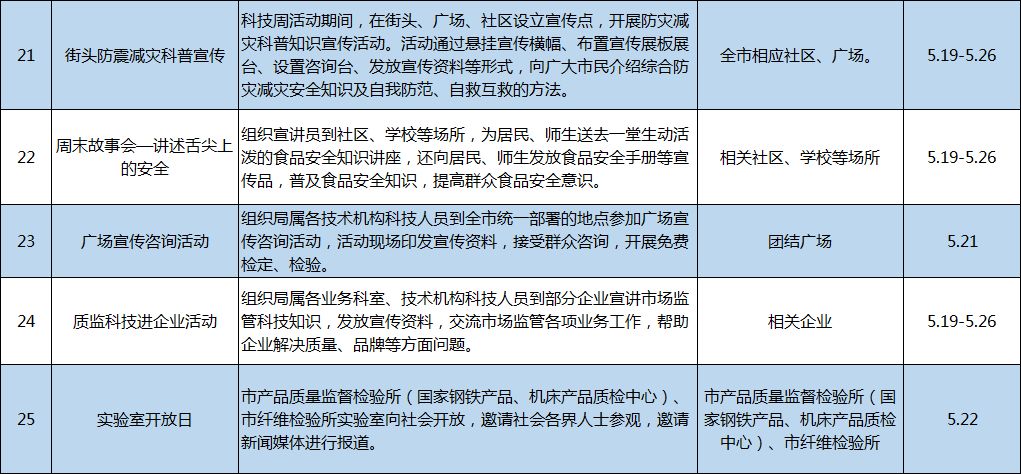 | 21 | 街头防震减灾科普宣传 | 科技周活动期间，在街头、广场、社区设立宣传点，开展防灾减灾科普知识宣传活动。活动通过悬挂宣传横幅、布置宣传展板展台、设置咨询台、发放宣传资料等形式，向广大市民介绍综合防灾减灾安全知识及自我防范、自救互救的方法。 | 全市相应社区、广场。 | 5.19-5.26 |
|---|---|---|---|---|
| 22 | 周末故事会—讲述舌尖上的安全 | 组织宣讲员到社区、学校等场所，为居民、师生送去一堂生动活泼的食品安全知识讲座，还向居民、师生发放食品安全手册等宣传品，普及食品安全知识，提高群众食品安全意识。 | 相关社区、学校等场所 | 5.19-5.26 |
| 23 | 广场宣传咨询活动 | 组织局属各技术机构科技人员到全市统一部署的地点参加广场宣传咨询活动，活动现场印发宣传资料，接受群众咨询，开展免费检定、检验。 | 团结广场 | 5.21 |
| 24 | 质监科技进企业活动 | 组织局属各业务科室、技术机构科技人员到部分企业宣讲市场监管科技知识，发放宣传资料，交流市场监管各项业务工作，帮助企业解决质量、品牌等方面问题。 | 相关企业 | 5.19-5.26 |
| 25 | 实验室开放日 | 市产品质量监督检验所（国家钢铁产品、机床产品质检中心）、市纤维检验所实验室向社会开放，邀请社会各界人士参观，邀请新闻媒体进行报道。 | 市产品质量监督检验所（国家钢铁产品、机床产品质检中心）、市纤维检验所 | 5.22 |